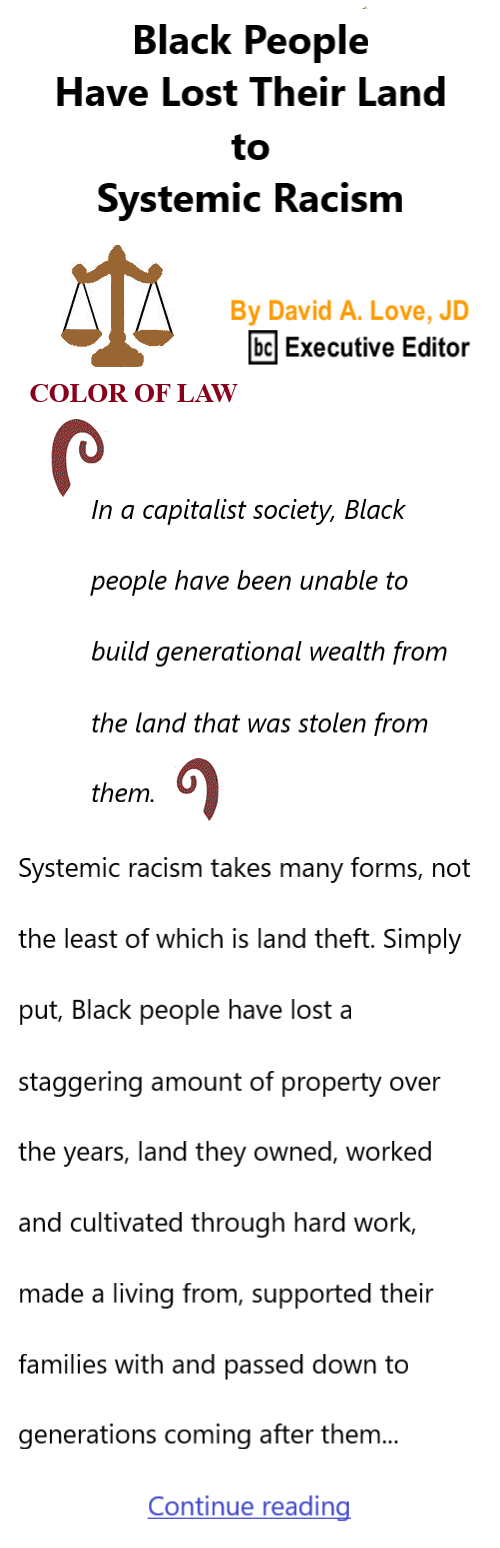 Black People Have Lost Their Land to Systemic Racism

By David A. Love, JD
bc Executive Editor

COLOR OF LAW

In a capitalist society, Black people have been unable to build generational wealth from the land that was stolen from them.

Systemic racism takes many forms, not the least of which is land theft. Simply put, Black people have lost a staggering amount of property over the years, land they owned, worked and cultivated through hard work, made a living from, supported their families with and passed down to generations coming after them...

Continue reading